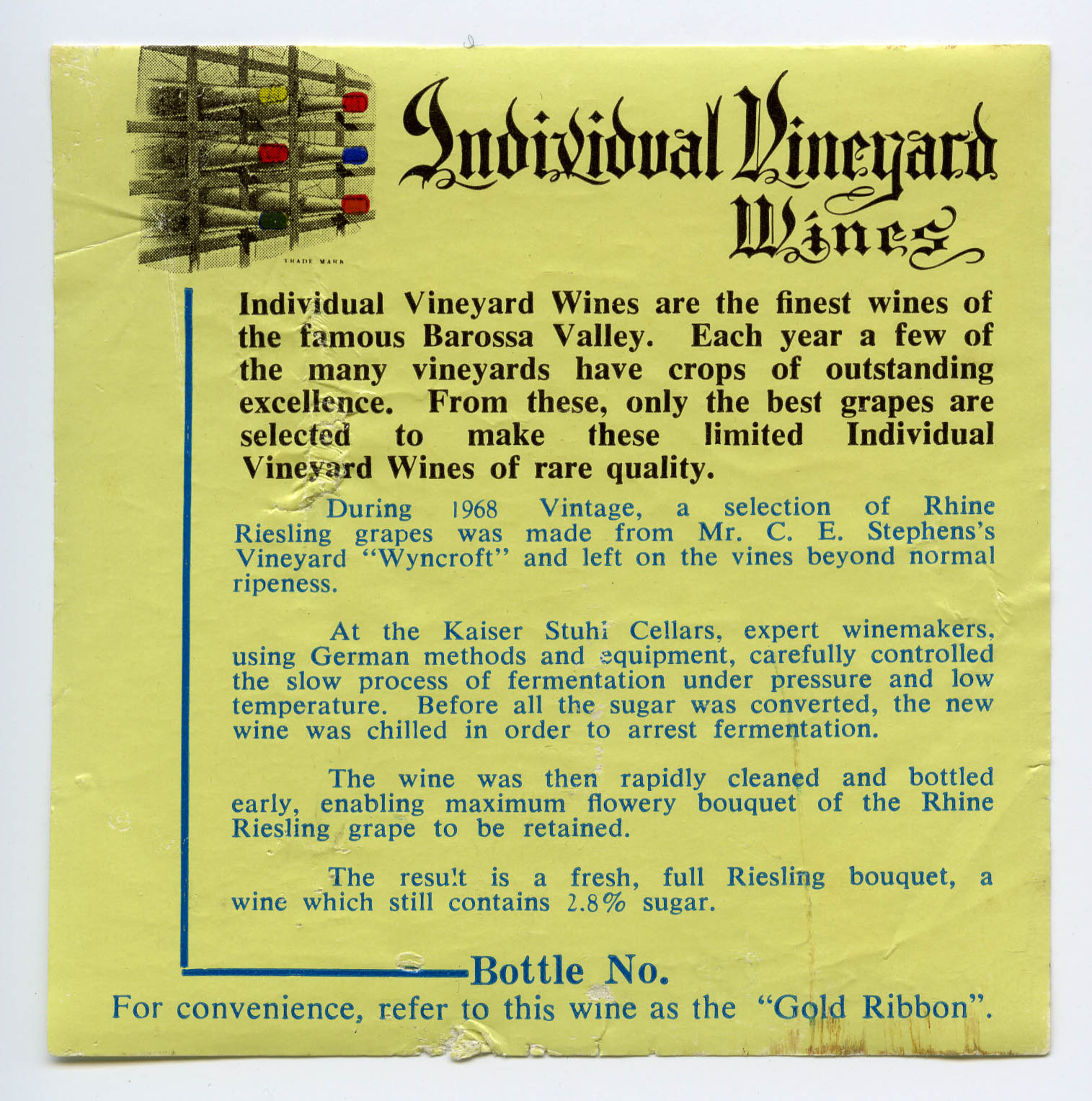 TRADE MARK

Individual Vineyard Wines

Individual Vineyard Wines are the finest wines of the famous Barossa Valley. Each year a few of the many vineyards have crops of outstanding excellence. From these, only the best grapes are selected to make these limited Individual Vineyard Wines of rare quality.

During 1968 Vintage, a selection of Rhine Riesling grapes was made from Mr. C. E. Stephens's Vineyard "Wyncroft" and left on the vines beyond normal ripeness.

At the Kaiser Stuhl Cellars, expert winemakers, using German methods and equipment, carefully controlled the slow process of fermentation under pressure and low temperature. Before all the sugar was converted, the new wine was chilled in order to arrest fermentation.

The wine was then rapidly cleaned and bottled early, enabling maximum flowery bouquet of the Rhine Riesling grape to be retained.

The result is a fresh, full Riesling bouquet, a wine which still contains 2.8% sugar.

Bottle No.

For convenience, refer to this wine as the "Gold Ribbon".